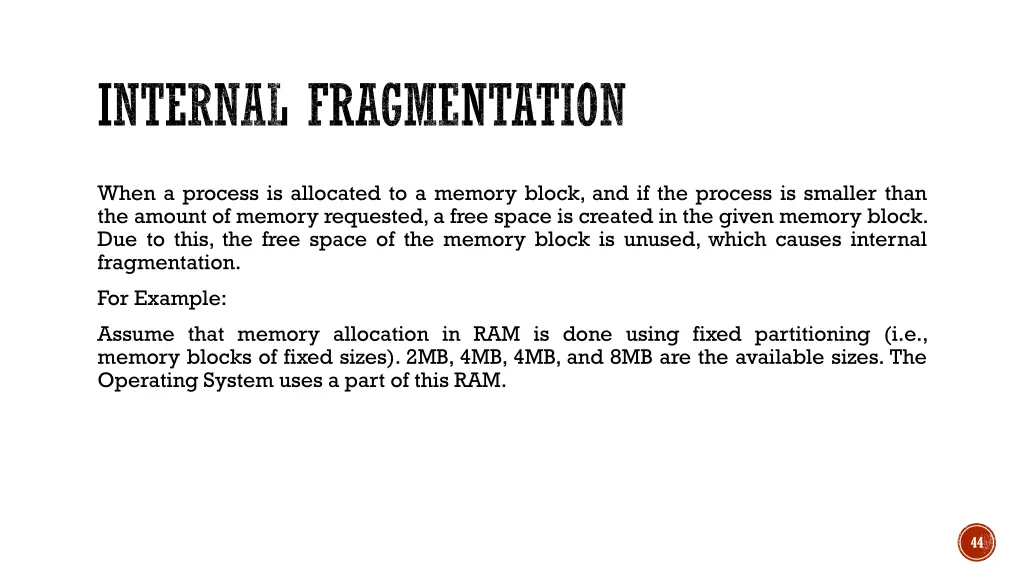 INTERNAL FRAGMENTATION

When a process is allocated to a memory block, and if the process is smaller than the amount of memory requested, a free space is created in the given memory block. Due to this, the free space of the memory block is unused, which causes internal fragmentation.

For Example:

Assume that memory allocation in RAM is done using fixed partitioning (i.e., memory blocks of fixed sizes). 2MB, 4MB, 4MB, and 8MB are the available sizes. The Operating System uses a part of this RAM.

44